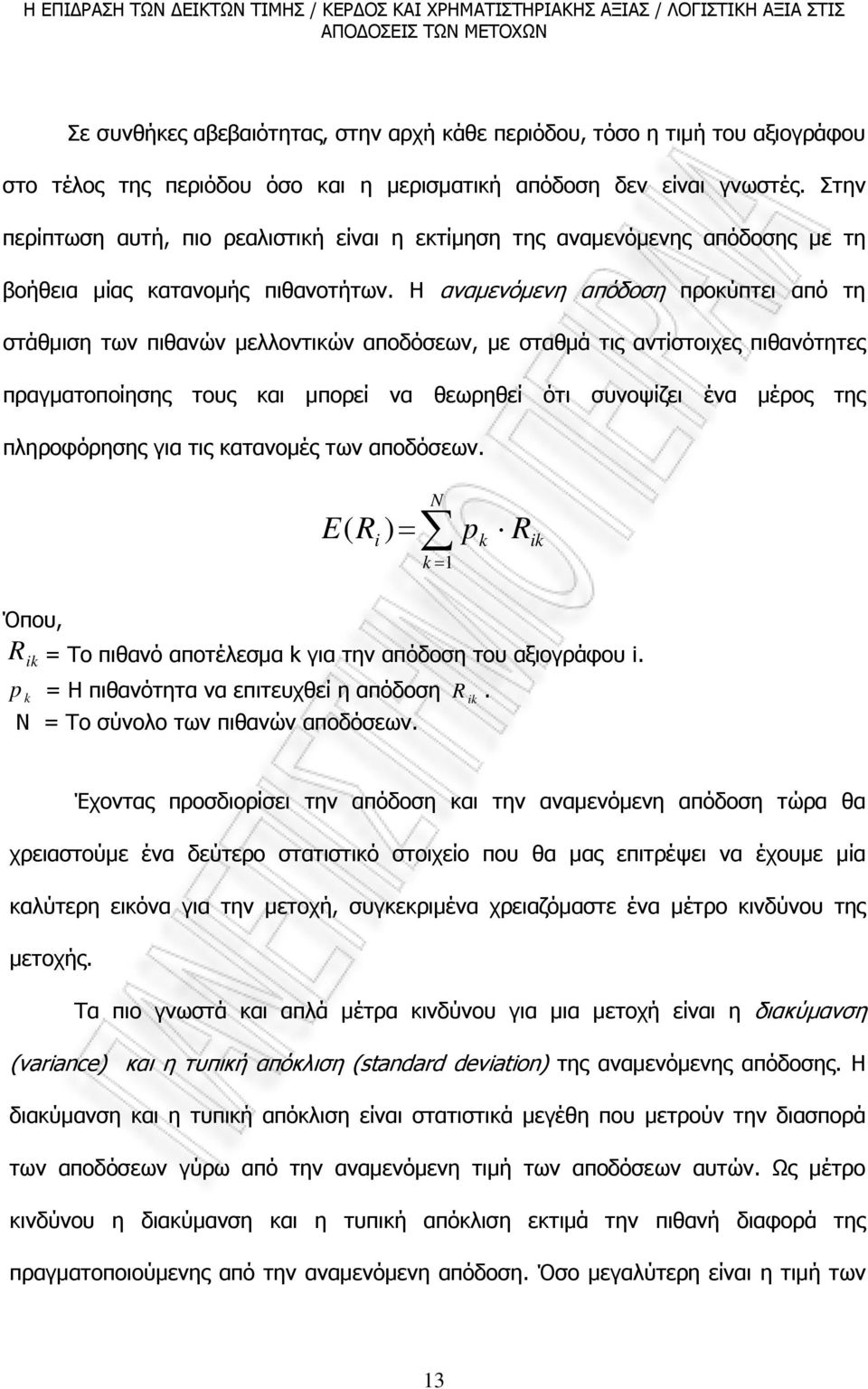 Η ΕΠΙΔΡΑΣΗ ΤΩΝ ΔΕΙΚΤΩΝ ΤΙΜΗΣ / ΚΕΡΔΟΣ ΚΑΙ ΧΡΗΜΑΤΙΣΤΗΡΙΑΚΗΣ ΑΞΙΑΣ / ΛΟΓΙΣΤΙΚΗ ΑΞΙΑ ΣΤΙΣ ΑΠΟΔΟΣΕΙΣ ΤΩΝ ΜΕΤΟΧΩΝ

Σε συνθήκες αβεβαιότητας, στην αρχή κάθε περιόδου, τόσο η τιμή του αξιογράφου στο τέλος της περιόδου όσο και η μερισματική απόδοση δεν είναι γνωστές. Στην περίπτωση αυτή, πιο ρεαλιστική είναι η εκτίμηση της αναμενόμενης απόδοσης με τη βοήθεια μίας κατανομής πιθανοτήτων. Η αναμενόμενη απόδοση προκύπτει από τη στάθμιση των πιθανών μελλοντικών αποδόσεων, με σταθμά τις αντίστοιχες πιθανότητες πραγματοποίησης τους και μπορεί να θεωρηθεί ότι συνοψίζει ένα μέρος της πληροφόρησης για τις κατανομές των αποδόσεων.

$E(R_i) = \sum_{k=1}^{N} p_k \cdot R_{ik}$

Όπου,
$R_{ik}$ = Το πιθανό αποτέλεσμα k για την απόδοση του αξιογράφου i.
$p_k$ = Η πιθανότητα να επιτευχθεί η απόδοση $R_{ik}$.
N = Το σύνολο των πιθανών αποδόσεων.

Έχοντας προσδιορίσει την απόδοση και την αναμενόμενη απόδοση τώρα θα χρειαστούμε ένα δεύτερο στατιστικό στοιχείο που θα μας επιτρέψει να έχουμε μία καλύτερη εικόνα για την μετοχή, συγκεκριμένα χρειαζόμαστε ένα μέτρο κινδύνου της μετοχής.

Τα πιο γνωστά και απλά μέτρα κινδύνου για μια μετοχή είναι η διακύμανση (variance) και η τυπική απόκλιση (standard deviation) της αναμενόμενης απόδοσης. Η διακύμανση και η τυπική απόκλιση είναι στατιστικά μεγέθη που μετρούν την διασπορά των αποδόσεων γύρω από την αναμενόμενη τιμή των αποδόσεων αυτών. Ως μέτρο κινδύνου η διακύμανση και η τυπική απόκλιση εκτιμά την πιθανή διαφορά της πραγματοποιούμενης από την αναμενόμενη απόδοση. Όσο μεγαλύτερη είναι η τιμή των

13